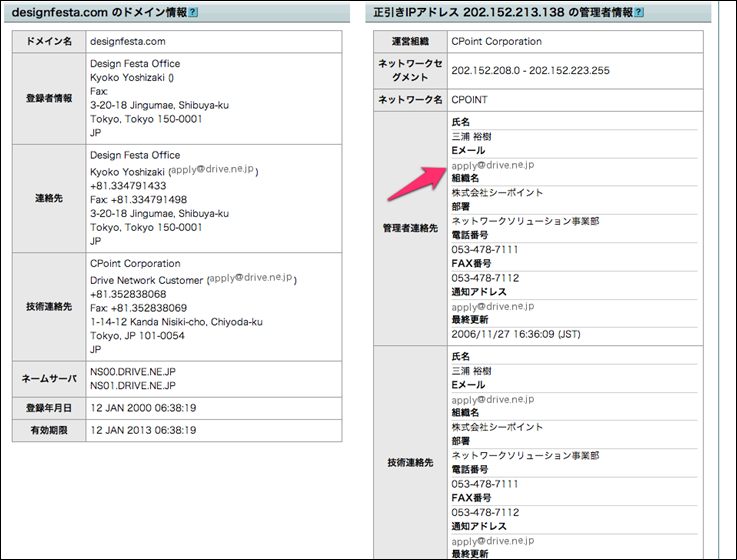 designfesta.com のドメイン情報 ?

| ドメイン名 | designfesta.com |
|---|---|
| 登録者情報 | Design Festa Office<br>Kyoko Yoshizaki ()<br>Fax:<br>3-20-18 Jingumae, Shibuya-ku<br>Tokyo, Tokyo 150-0001<br>JP |
| 連絡先 | Design Festa Office<br>Kyoko Yoshizaki (apply@drive.ne.jp)<br>+81.334791433<br>Fax: +81.334791498<br>3-20-18 Jingumae, Shibuya-ku<br>Tokyo, Tokyo 150-0001<br>JP |
| 技術連絡先 | CPoint Corporation<br>Drive Network Customer (apply@drive.ne.jp)<br>+81.352838068<br>Fax: +81.352838069<br>1-14-12 Kanda Nisiki-cho, Chiyoda-ku<br>Tokyo, JP 101-0054<br>JP |
| ネームサーバ | NS00.DRIVE.NE.JP<br>NS01.DRIVE.NE.JP |
| 登録年月日 | 12 JAN 2000 06:38:19 |
| 有効期限 | 12 JAN 2013 06:38:19 |

正引きIPアドレス 202.152.213.138 の管理者情報 ?

| 運営組織 | CPoint Corporation |
|---|---|
| ネットワークセグメント | 202.152.208.0 - 202.152.223.255 |
| ネットワーク名 | CPOINT |
| 管理者連絡先 | 氏名<br>三浦 裕樹<br>Eメール<br>apply@drive.ne.jp<br>組織名<br>株式会社シーポイント<br>部署<br>ネットワークソリューション事業部<br>電話番号<br>053-478-7111<br>FAX番号<br>053-478-7112<br>通知アドレス<br>apply@drive.ne.jp<br>最終更新<br>2006/11/27 16:36:09 (JST) |
| 技術連絡先 | 氏名<br>三浦 裕樹<br>Eメール<br>apply@drive.ne.jp<br>組織名<br>株式会社シーポイント<br>部署<br>ネットワークソリューション事業部<br>電話番号<br>053-478-7111<br>FAX番号<br>053-478-7112<br>通知アドレス<br>apply@drive.ne.jp<br>最終更新 |